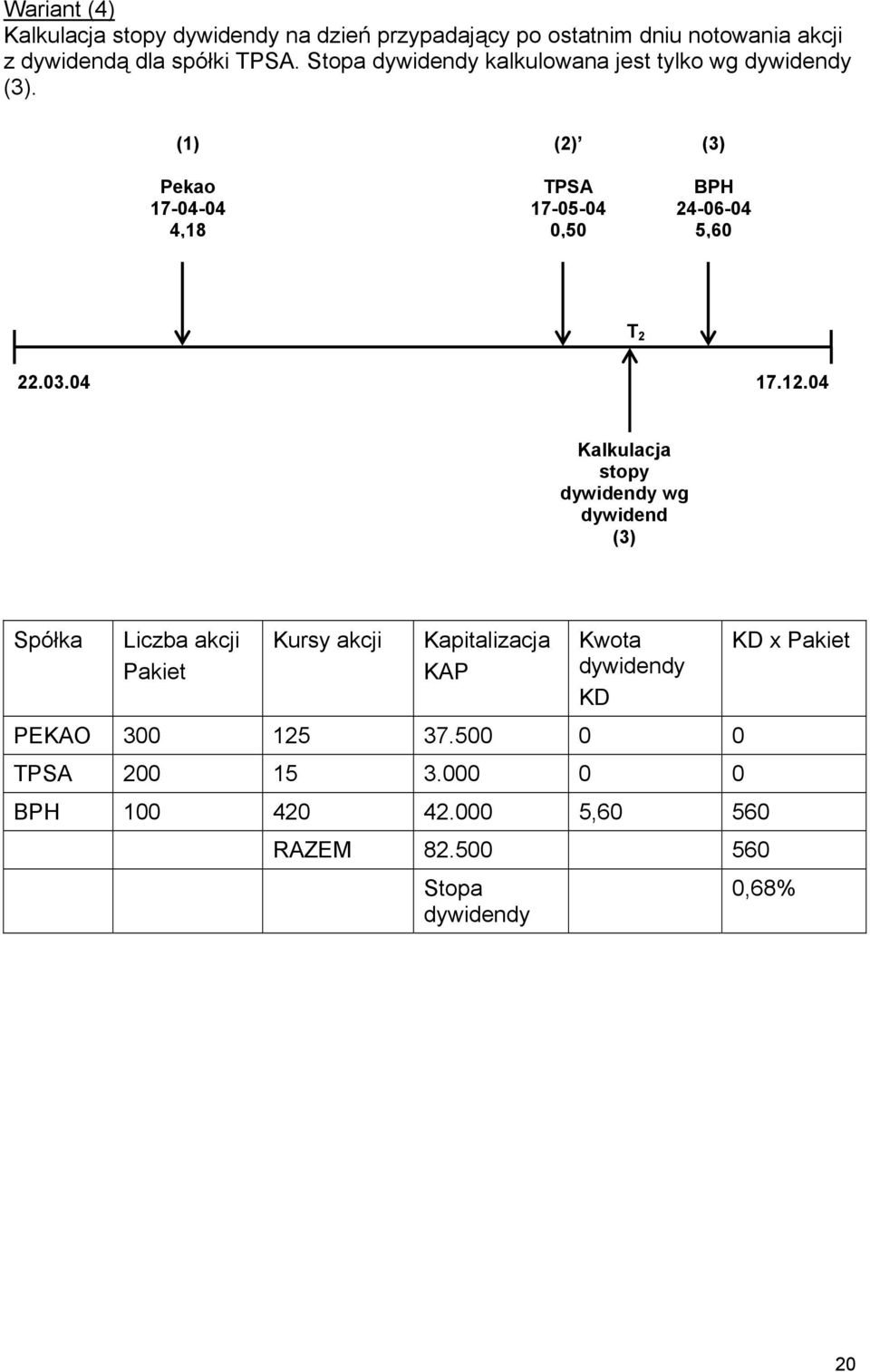 Wariant (4)
Kalkulacja stopy dywidendy na dzień przypadający po ostatnim dniu notowania akcji z dywidendą dla spółki TPSA. Stopa dywidendy kalkulowana jest tylko wg dywidendy (3).

(1)
Pekao
17-04-04
4,18

(2)'
TPSA
17-05-04
0,50

(3)
BPH
24-06-04
5,60

$T_2$

22.03.04

17.12.04

Kalkulacja stopy dywidendy wg dywidend (3)

| Spółka | Liczba akcji Pakiet | Kursy akcji | Kapitalizacja KAP | Kwota dywidendy KD | KD x Pakiet |
|---|---|---|---|---|---|
| PEKAO | 300 | 125 | 37.500 | 0 | 0 |
| TPSA | 200 | 15 | 3.000 | 0 | 0 |
| BPH | 100 | 420 | 42.000 | 5,60 | 560 |
| | | RAZEM | 82.500 | | 560 |
| | | | Stopa dywidendy | | 0,68% |

20